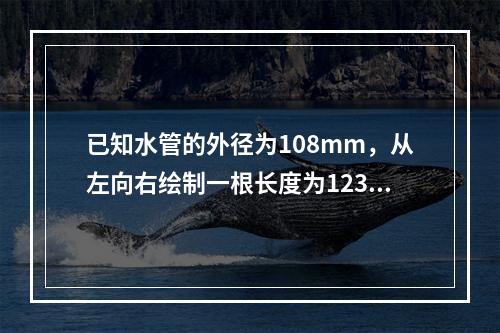 已知水管的外径为108mm，从左向右绘制一根长度为123...